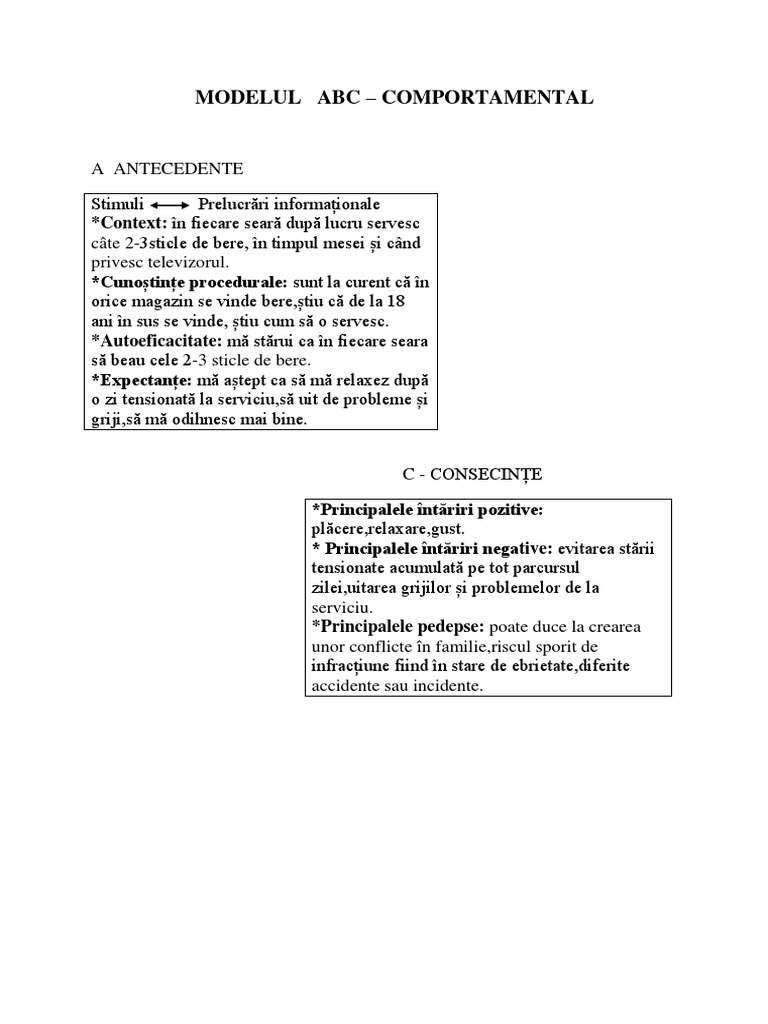 MODELUL ABC – COMPORTAMENTAL

A ANTECEDENTE

Stimuli ⟷ Prelucrări informaționale
*Context: în fiecare seară după lucru servesc câte 2-3sticle de bere, în timpul mesei și când privesc televizorul.
*Cunoștințe procedurale: sunt la curent că în orice magazin se vinde bere,știu că de la 18 ani în sus se vinde, știu cum să o servesc.
*Autoeficacitate: mă stărui ca în fiecare seara să beau cele 2-3 sticle de bere.
*Expectanțe: mă aștept ca să mă relaxez după o zi tensionată la serviciu,să uit de probleme și griji,să mă odihnesc mai bine.

C - CONSECINȚE

*Principalele întăriri pozitive: plăcere,relaxare,gust.
* Principalele întăriri negative: evitarea stării tensionate acumulată pe tot parcursul zilei,uitarea grijilor și problemelor de la serviciu.
*Principalele pedepse: poate duce la crearea unor conflicte în familie,riscul sporit de infracțiune fiind în stare de ebrietate,diferite accidente sau incidente.